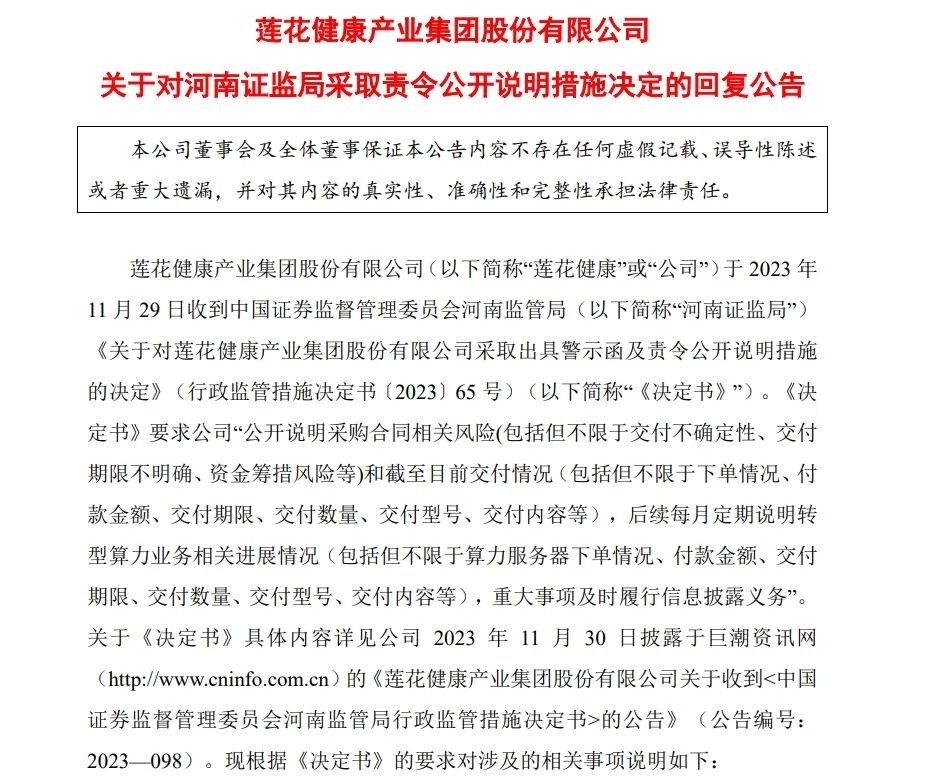 莲花健康产业集团股份有限公司

关于对河南证监局采取责令公开说明措施决定的回复公告

本公司董事会及全体董事保证本公告内容不存在任何虚假记载、误导性陈述或者重大遗漏，并对其内容的真实性、准确性和完整性承担法律责任。

莲花健康产业集团股份有限公司（以下简称“莲花健康”或“公司”）于 2023 年 11 月 29 日收到中国证券监督管理委员会河南监管局（以下简称“河南证监局”）《关于对莲花健康产业集团股份有限公司采取出具警示函及责令公开说明措施的决定》（行政监管措施决定书〔2023〕65 号）（以下简称“《决定书》”）。《决定书》要求公司“公开说明采购合同相关风险(包括但不限于交付不确定性、交付期限不明确、资金筹措风险等)和截至目前交付情况（包括但不限于下单情况、付款金额、交付期限、交付数量、交付型号、交付内容等），后续每月定期说明转型算力业务相关进展情况（包括但不限于算力服务器下单情况、付款金额、交付期限、交付数量、交付型号、交付内容等），重大事项及时履行信息披露义务”。关于《决定书》具体内容详见公司 2023 年 11 月 30 日披露于巨潮资讯网（http://www.cninfo.com.cn）的《莲花健康产业集团股份有限公司关于收到<中国证券监督管理委员会河南监管局行政监管措施决定书>的公告》（公告编号：2023—098）。现根据《决定书》的要求对涉及的相关事项说明如下：